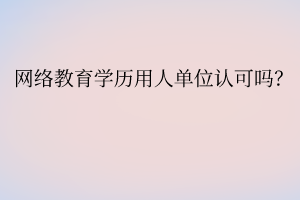 网络教育学历用人单位认可吗?